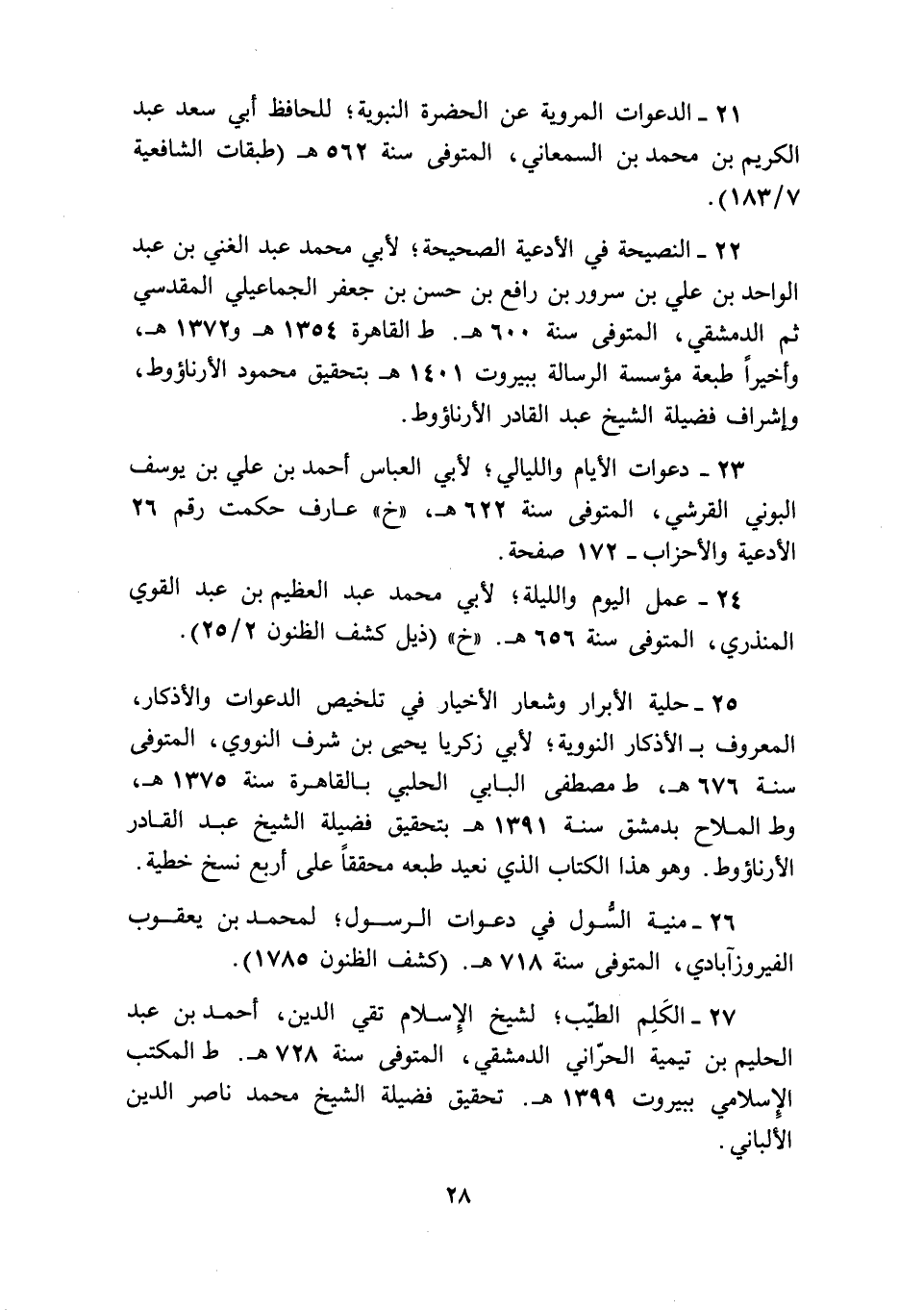 ٢١ ـ الدعوات المروية عن الحضرة النبوية؛ للحافظ أبي سعد عبد الكريم بن محمد بن السمعاني، المتوفى سنة ٥٦٢ هـ (طبقات الشافعية ١٨٣/٧).

٢٢ ـ النصيحة في الأدعية الصحيحة؛ لأبي محمد عبد الغني بن عبد الواحد بن علي بن سرور بن رافع بن حسن بن جعفر الجماعيلي المقدسي ثم الدمشقي، المتوفى سنة ٦٠٠ هـ. ط القاهرة ١٣٥٤ هـ و١٣٧٢ هـ، وأخيراً طبعة مؤسسة الرسالة ببيروت ١٤٠١ هـ بتحقيق محمود الأرناؤوط، وإشراف فضيلة الشيخ عبد القادر الأرناؤوط.

٢٣ ـ دعوات الأيام والليالي؛ لأبي العباس أحمد بن علي بن يوسف البوني القرشي، المتوفى سنة ٦٢٢ هـ، «خ» عارف حكمت رقم ٢٦ الأدعية والأحزاب ـ ١٧٢ صفحة.

٢٤ ـ عمل اليوم والليلة؛ لأبي محمد عبد العظيم بن عبد القوي المنذري، المتوفى سنة ٦٥٦ هـ. «خ» (ذيل كشف الظنون ٢٥/٢).

٢٥ ـ حلية الأبرار وشعار الأخيار في تلخيص الدعوات والأذكار، المعروف بـ الأذكار النووية؛ لأبي زكريا يحيى بن شرف النووي، المتوفى سنة ٦٧٦ هـ، ط مصطفى البابي الحلبي بالقاهرة سنة ١٣٧٥ هـ، وط الملاح بدمشق سنة ١٣٩١ هـ بتحقيق فضيلة الشيخ عبد القادر الأرناؤوط. وهو هذا الكتاب الذي نعيد طبعه محققاً على أربع نسخ خطية.

٢٦ ـ منية السُّول في دعوات الرسول؛ لمحمد بن يعقوب الفيروزآبادي، المتوفى سنة ٧١٨ هـ. (كشف الظنون ١٧٨٥).

٢٧ ـ الكَلِم الطيّب؛ لشيخ الإسلام تقي الدين، أحمد بن عبد الحليم بن تيمية الحرّاني الدمشقي، المتوفى سنة ٧٢٨ هـ. ط المكتب الإسلامي ببيروت ١٣٩٩ هـ. تحقيق فضيلة الشيخ محمد ناصر الدين الألباني.

٢٨